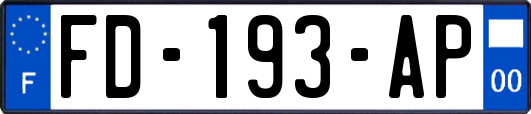 F
FD-193-AP
00